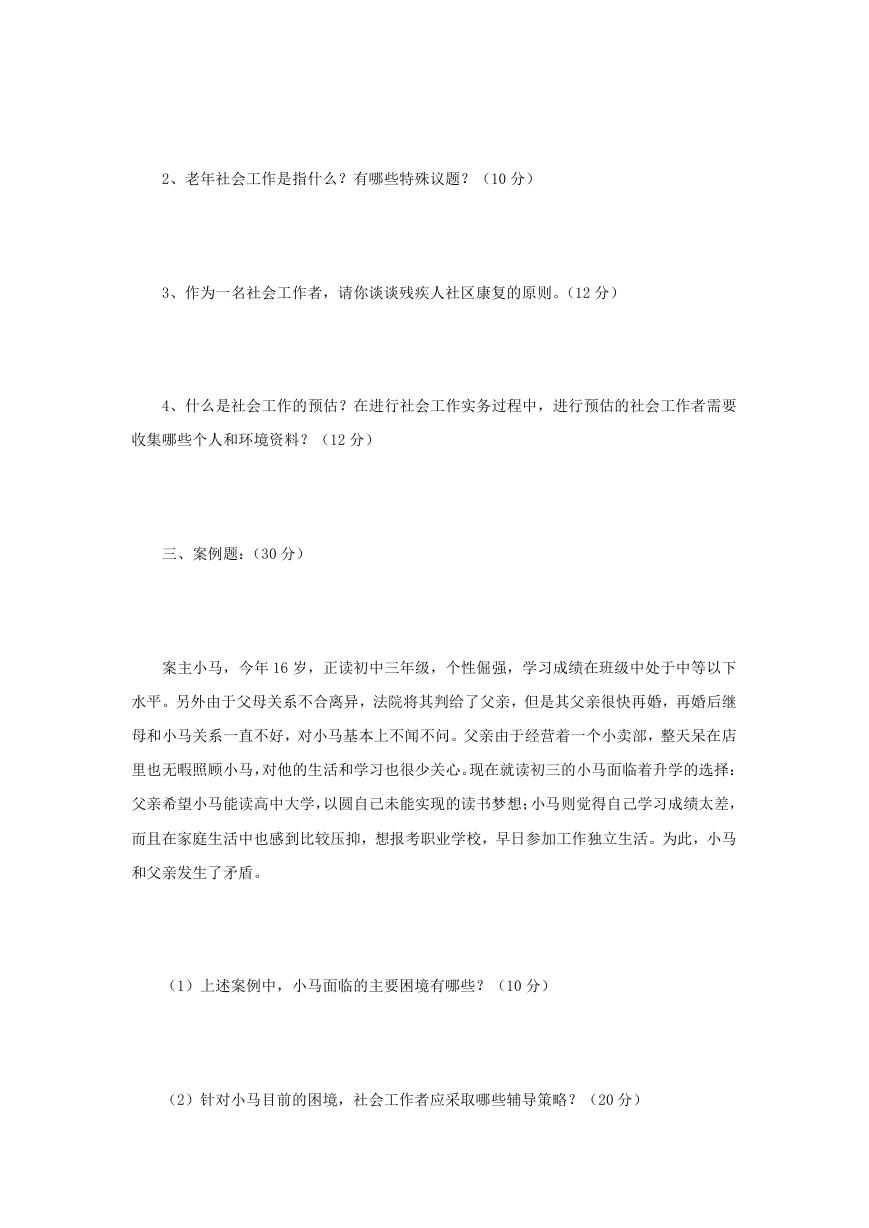 2、老年社会工作是指什么？有哪些特殊议题？（10 分）

3、作为一名社会工作者，请你谈谈残疾人社区康复的原则。（12 分）

4、什么是社会工作的预估？在进行社会工作实务过程中，进行预估的社会工作者需要收集哪些个人和环境资料？（12 分）

三、案例题：（30 分）

案主小马，今年 16 岁，正读初中三年级，个性倔强，学习成绩在班级中处于中等以下水平。另外由于父母关系不合离异，法院将其判给了父亲，但是其父亲很快再婚，再婚后继母和小马关系一直不好，对小马基本上不闻不问。父亲由于经营着一个小卖部，整天呆在店里也无暇照顾小马，对他的生活和学习也很少关心。现在就读初三的小马面临着升学的选择：父亲希望小马能读高中大学，以圆自己未能实现的读书梦想；小马则觉得自己学习成绩太差，而且在家庭生活中也感到比较压抑，想报考职业学校，早日参加工作独立生活。为此，小马和父亲发生了矛盾。

（1）上述案例中，小马面临的主要困境有哪些？（10 分）

（2）针对小马目前的困境，社会工作者应采取哪些辅导策略？（20 分）